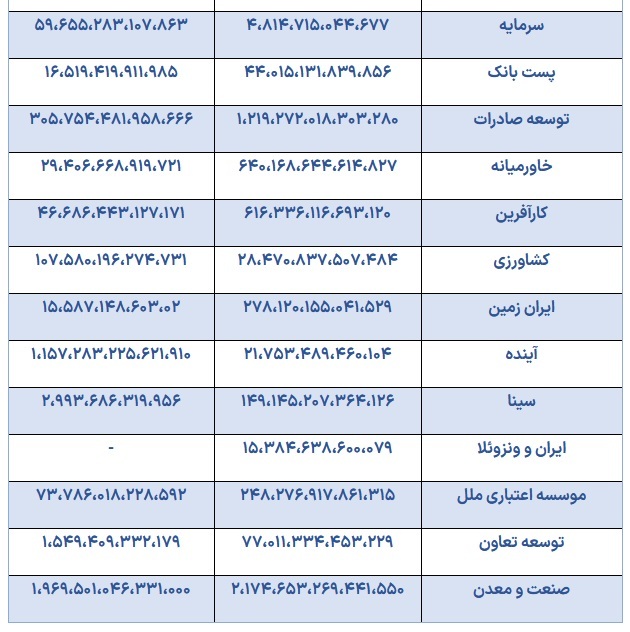 | | | |
|---|---|---|
| سرمایه | ۴،۸۱۴،۷۱۵،۰۴۴،۶۷۷ | ۵۹،۶۵۵،۲۸۳،۱۰۷،۸۶۳ |
| پست بانک | ۴۴،۰۱۵،۱۳۱،۸۳۹،۸۵۶ | ۱۶،۵۱۹،۴۱۹،۹۱۱،۹۸۵ |
| توسعه صادرات | ۱،۲۱۹،۲۷۲،۰۱۸،۳۰۳،۲۸۰ | ۳۰۵،۷۵۴،۴۸۱،۹۵۸،۶۶۶ |
| خاورمیانه | ۶۴۰،۱۶۸،۶۴۴،۶۱۴،۸۲۷ | ۲۹،۴۰۶،۶۶۸،۹۱۹،۷۲۱ |
| کارآفرین | ۶۱۶،۳۳۶،۱۱۶،۶۹۳،۱۲۰ | ۴۶،۶۸۶،۴۴۳،۱۲۷،۱۷۱ |
| کشاورزی | ۲۸،۴۷۰،۸۳۷،۵۰۷،۴۸۴ | ۱۰۷،۵۸۰،۱۹۶،۲۷۴،۷۳۱ |
| ایران زمین | ۲۷۸،۱۲۰،۱۵۵،۰۴۱،۵۲۹ | ۱۵،۵۸۷،۱۴۸،۶۰۳،۰۲ |
| آینده | ۲۱،۷۵۳،۴۸۹،۴۶۰،۱۰۴ | ۱،۱۵۷،۲۸۳،۲۲۵،۶۲۱،۹۱۰ |
| سینا | ۱۴۹،۱۴۵،۲۰۷،۳۶۴،۱۲۶ | ۲،۹۹۳،۶۸۶،۳۱۹،۹۵۶ |
| ایران و ونزوئلا | ۱۵،۳۸۴،۶۳۸،۶۰۰،۰۷۹ | - |
| موسسه اعتباری ملل | ۲۴۸،۲۷۶،۹۱۷،۸۶۱،۳۱۵ | ۷۳،۷۸۶،۰۱۸،۲۲۸،۵۹۲ |
| توسعه تعاون | ۷۷،۰۱۱،۳۳۴،۴۵۳،۲۲۹ | ۱،۵۴۹،۴۰۹،۳۳۲،۱۷۹ |
| صنعت و معدن | ۲،۱۷۴،۶۵۳،۲۶۹،۴۴۱،۵۵۰ | ۱،۹۶۹،۵۰۱،۰۴۶،۳۳۱،۰۰۰ |